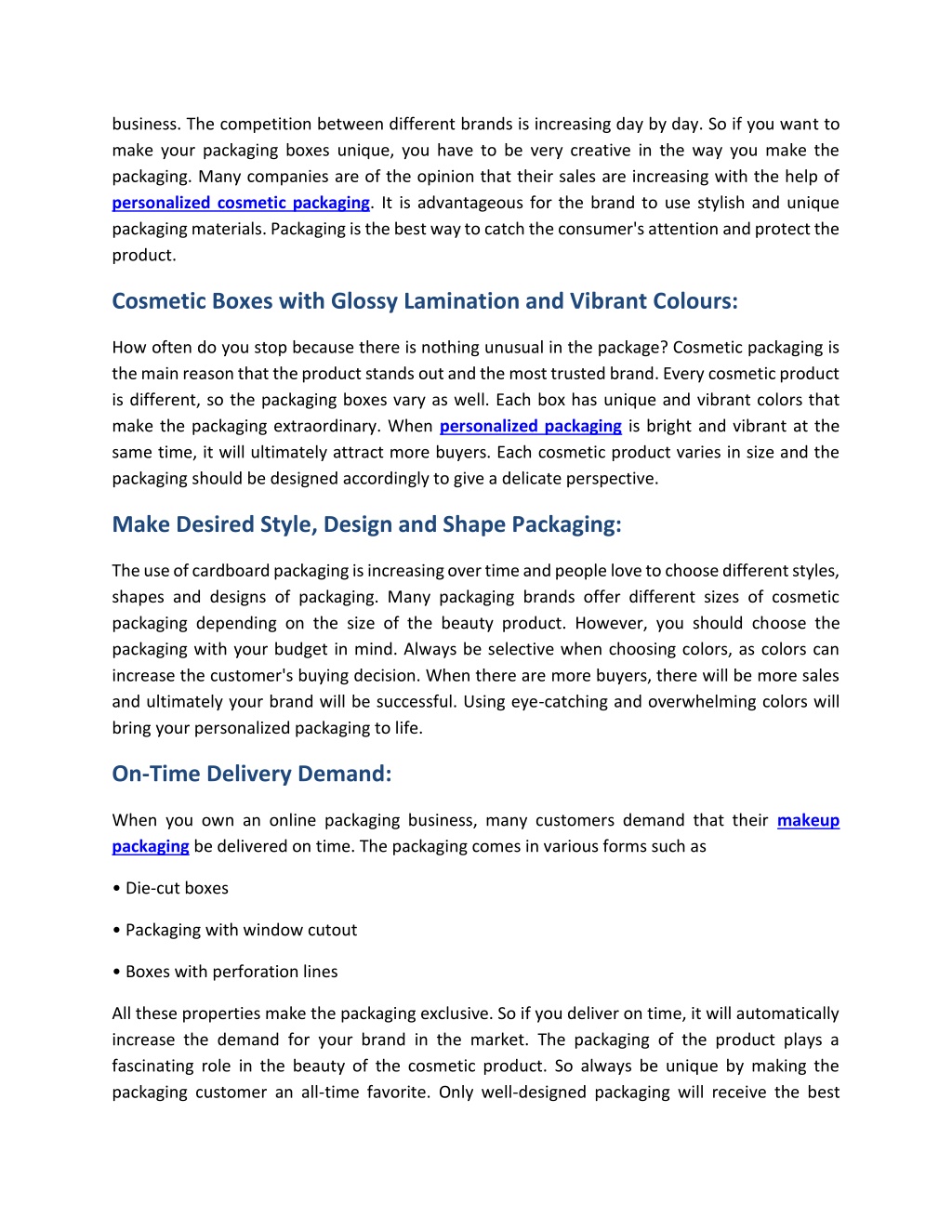 business. The competition between different brands is increasing day by day. So if you want to make your packaging boxes unique, you have to be very creative in the way you make the packaging. Many companies are of the opinion that their sales are increasing with the help of personalized cosmetic packaging. It is advantageous for the brand to use stylish and unique packaging materials. Packaging is the best way to catch the consumer's attention and protect the product.

Cosmetic Boxes with Glossy Lamination and Vibrant Colours:

How often do you stop because there is nothing unusual in the package? Cosmetic packaging is the main reason that the product stands out and the most trusted brand. Every cosmetic product is different, so the packaging boxes vary as well. Each box has unique and vibrant colors that make the packaging extraordinary. When personalized packaging is bright and vibrant at the same time, it will ultimately attract more buyers. Each cosmetic product varies in size and the packaging should be designed accordingly to give a delicate perspective.

Make Desired Style, Design and Shape Packaging:

The use of cardboard packaging is increasing over time and people love to choose different styles, shapes and designs of packaging. Many packaging brands offer different sizes of cosmetic packaging depending on the size of the beauty product. However, you should choose the packaging with your budget in mind. Always be selective when choosing colors, as colors can increase the customer's buying decision. When there are more buyers, there will be more sales and ultimately your brand will be successful. Using eye-catching and overwhelming colors will bring your personalized packaging to life.

On-Time Delivery Demand:

When you own an online packaging business, many customers demand that their makeup packaging be delivered on time. The packaging comes in various forms such as

• Die-cut boxes

• Packaging with window cutout

• Boxes with perforation lines

All these properties make the packaging exclusive. So if you deliver on time, it will automatically increase the demand for your brand in the market. The packaging of the product plays a fascinating role in the beauty of the cosmetic product. So always be unique by making the packaging customer an all-time favorite. Only well-designed packaging will receive the best